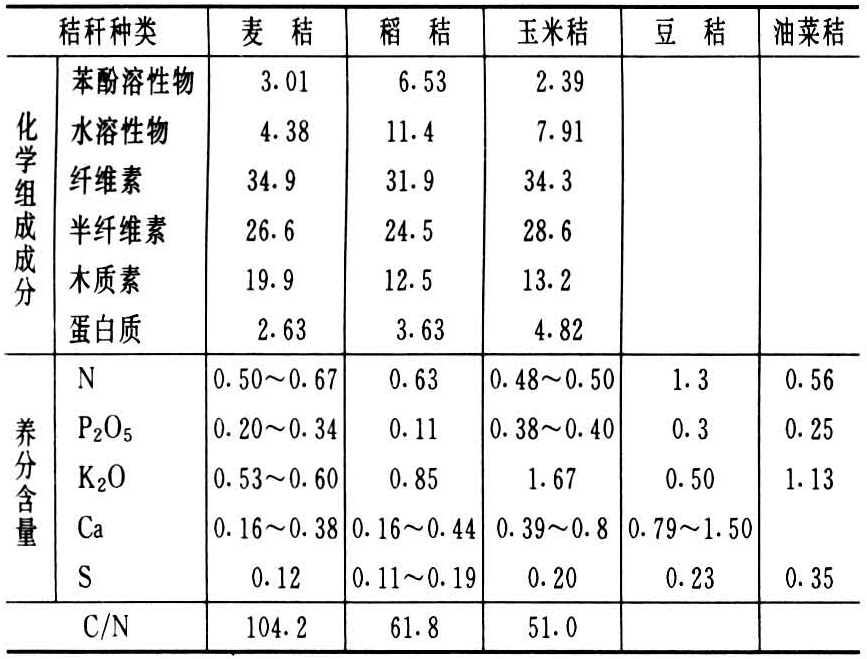 | 秸秆种类 | | 麦 秸 | 稻 秸 | 玉米秸 | 豆 秸 | 油菜秸 |
|---|---|---|---|---|---|---|
| 化学组成成分 | 苯酚溶性物 | 3.01 | 6.53 | 2.39 | | |
| | 水溶性物 | 4.38 | 11.4 | 7.91 | | |
| | 纤维素 | 34.9 | 31.9 | 34.3 | | |
| | 半纤维素 | 26.6 | 24.5 | 28.6 | | |
| | 木质素 | 19.9 | 12.5 | 13.2 | | |
| | 蛋白质 | 2.63 | 3.63 | 4.82 | | |
| 养分含量 | N | 0.50～0.67 | 0.63 | 0.48～0.50 | 1.3 | 0.56 |
| | $P_2O_5$ | 0.20～0.34 | 0.11 | 0.38～0.40 | 0.3 | 0.25 |
| | $K_2O$ | 0.53～0.60 | 0.85 | 1.67 | 0.50 | 1.13 |
| | Ca | 0.16～0.38 | 0.16～0.44 | 0.39～0.8 | 0.79～1.50 | |
| | S | 0.12 | 0.11～0.19 | 0.20 | 0.23 | 0.35 |
| C/N | | 104.2 | 61.8 | 51.0 | | |